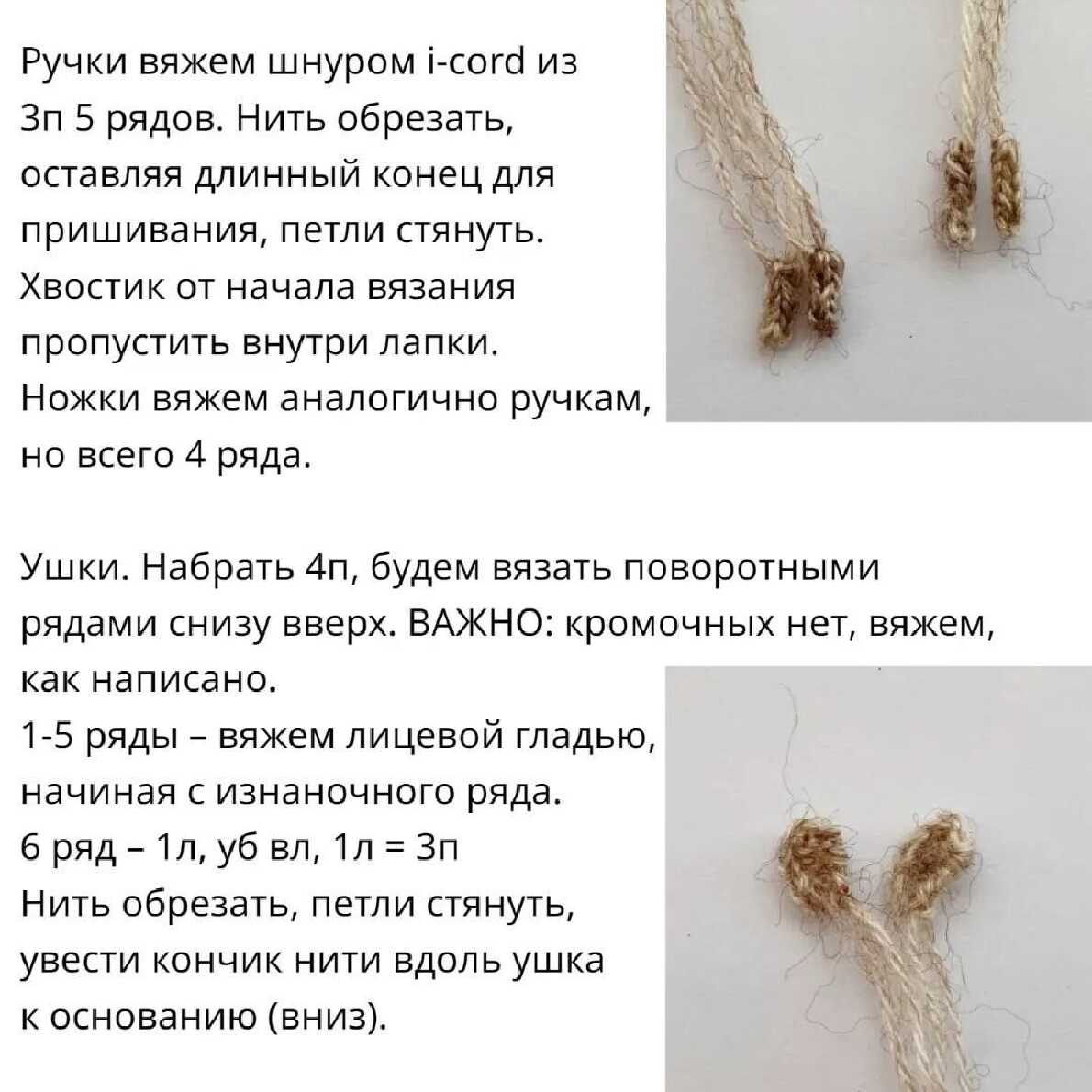 Ручки вяжем шнуром i-cord из 3п 5 рядов. Нить обрезать, оставляя длинный конец для пришивания, петли стянуть. Хвостик от начала вязания пропустить внутри лапки. Ножки вяжем аналогично ручкам, но всего 4 ряда.

Ушки. Набрать 4п, будем вязать поворотными рядами снизу вверх. ВАЖНО: кромочных нет, вяжем, как написано.
1-5 ряды – вяжем лицевой гладью, начиная с изнаночного ряда.
6 ряд – 1л, уб вл, 1л = 3п
Нить обрезать, петли стянуть, увести кончик нити вдоль ушка к основанию (вниз).